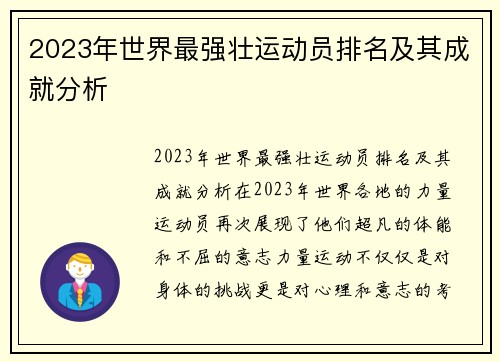 2023年世界最强壮运动员排名及其成就分析

2023年世界最强壮运动员排名及其成就分析在2023年世界各地的力量运动员再次展现了他们超凡的体能和不屈的意志力量运动不仅仅是对身体的挑战更是对心理和意志的考